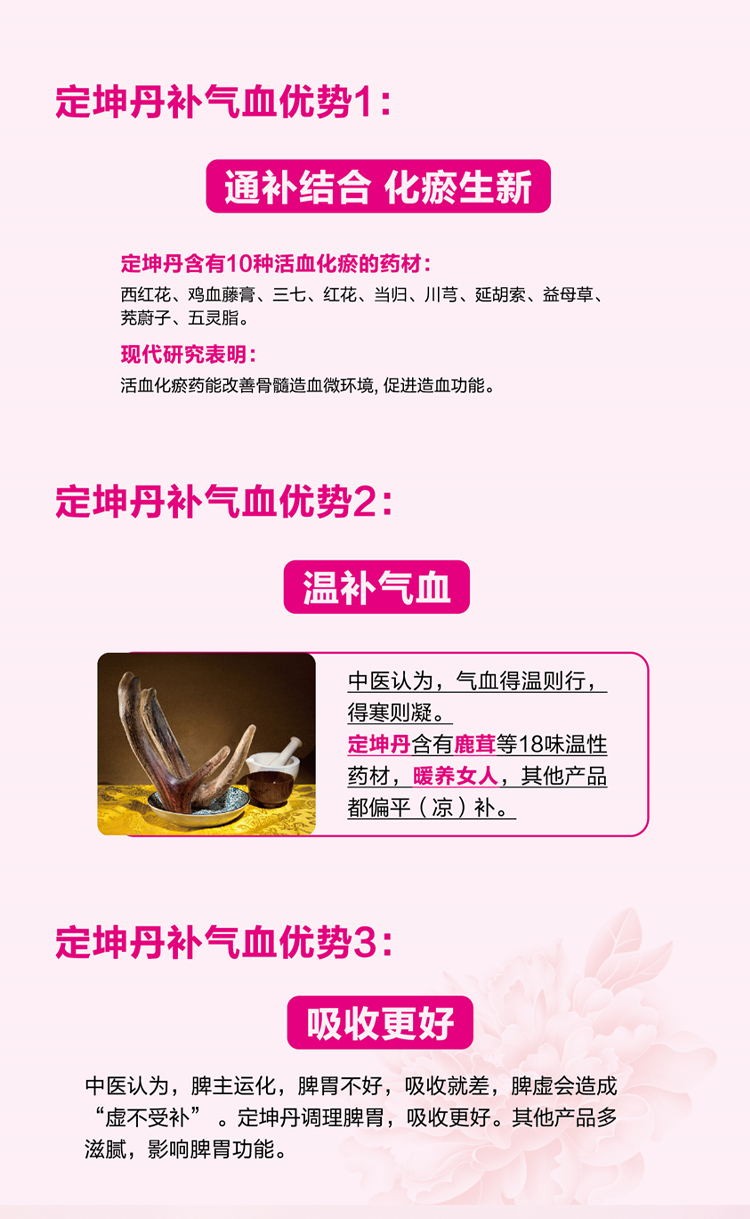 定坤丹补气血优势1：

通补结合 化瘀生新

定坤丹含有10种活血化瘀的药材：

西红花、鸡血藤膏、三七、红花、当归、川芎、延胡索、益母草、茺蔚子、五灵脂。

现代研究表明：

活血化瘀药能改善骨髓造血微环境, 促进造血功能。

定坤丹补气血优势2：

温补气血

中医认为，气血得温则行，得寒则凝。

定坤丹含有鹿茸等18味温性药材，暖养女人，其他产品都偏平（凉）补。

定坤丹补气血优势3：

吸收更好

中医认为，脾主运化，脾胃不好，吸收就差，脾虚会造成“虚不受补”。定坤丹调理脾胃，吸收更好。其他产品多滋腻，影响脾胃功能。